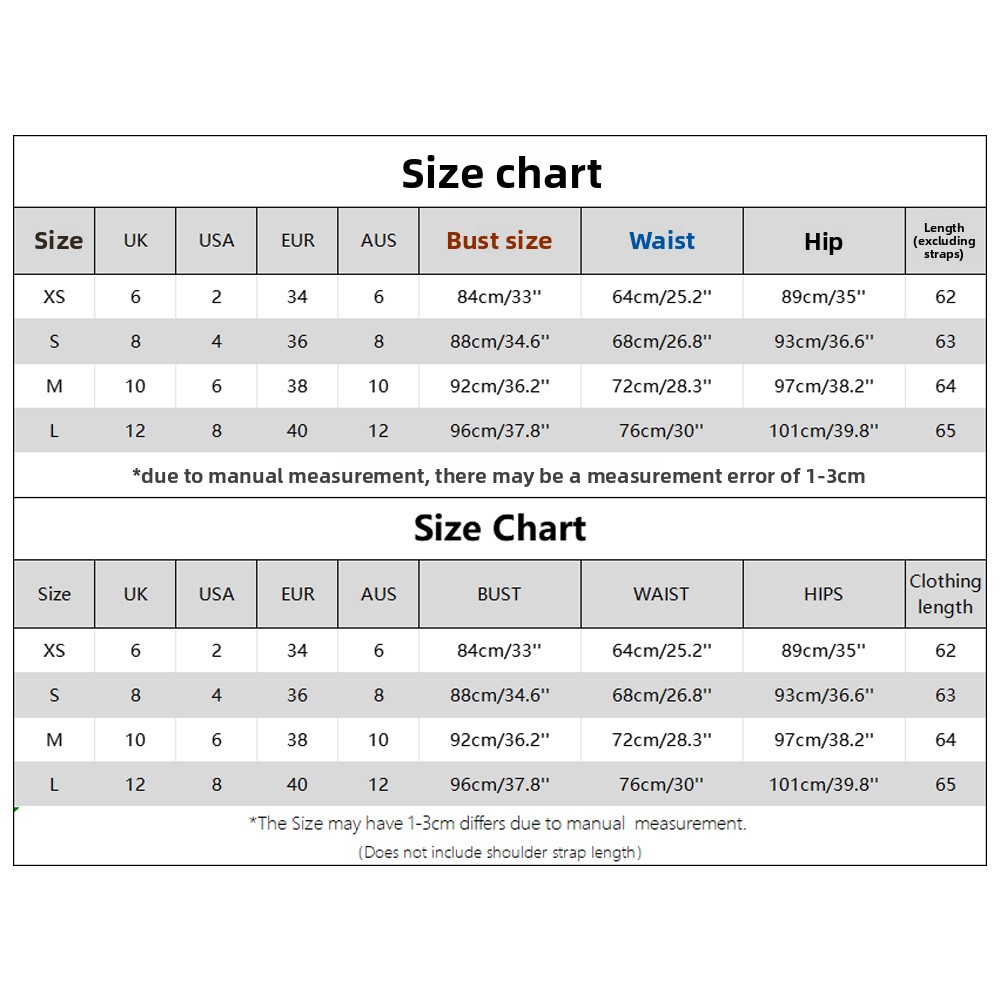 Size chart

| Size | UK | USA | EUR | AUS | Bust size | Waist | Hip | Length (excluding straps) |
|---|---|---|---|---|---|---|---|---|
| XS | 6 | 2 | 34 | 6 | 84cm/33'' | 64cm/25.2'' | 89cm/35'' | 62 |
| S | 8 | 4 | 36 | 8 | 88cm/34.6'' | 68cm/26.8'' | 93cm/36.6'' | 63 |
| M | 10 | 6 | 38 | 10 | 92cm/36.2'' | 72cm/28.3'' | 97cm/38.2'' | 64 |
| L | 12 | 8 | 40 | 12 | 96cm/37.8'' | 76cm/30'' | 101cm/39.8'' | 65 |

*due to manual measurement, there may be a measurement error of 1-3cm

Size Chart

| Size | UK | USA | EUR | AUS | BUST | WAIST | HIPS | Clothing length |
|---|---|---|---|---|---|---|---|---|
| XS | 6 | 2 | 34 | 6 | 84cm/33'' | 64cm/25.2'' | 89cm/35'' | 62 |
| S | 8 | 4 | 36 | 8 | 88cm/34.6'' | 68cm/26.8'' | 93cm/36.6'' | 63 |
| M | 10 | 6 | 38 | 10 | 92cm/36.2'' | 72cm/28.3'' | 97cm/38.2'' | 64 |
| L | 12 | 8 | 40 | 12 | 96cm/37.8'' | 76cm/30'' | 101cm/39.8'' | 65 |

*The Size may have 1-3cm differs due to manual measurement.
(Does not include shoulder strap length)